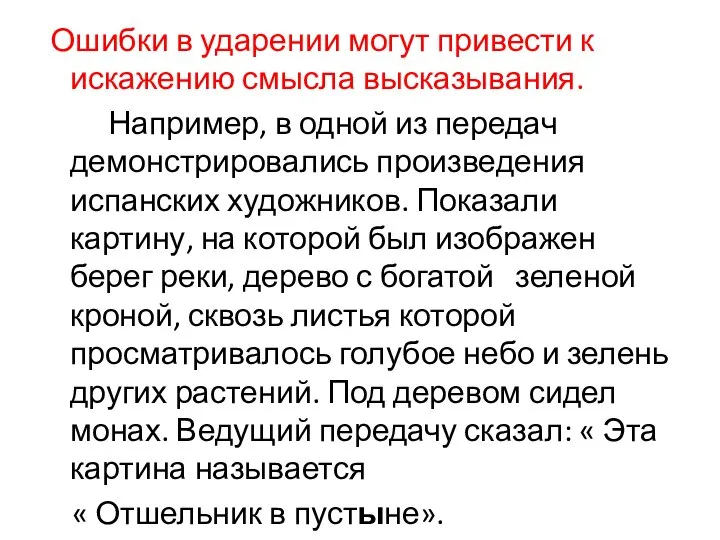 Ошибки в ударении могут привести к искажению смысла высказывания.

Например, в одной из передач демонстрировались произведения испанских художников. Показали картину, на которой был изображен берег реки, дерево с богатой зеленой кроной, сквозь листья которой просматривалось голубое небо и зелень других растений. Под деревом сидел монах. Ведущий передачу сказал: « Эта картина называется « Отшельник в пустыне».